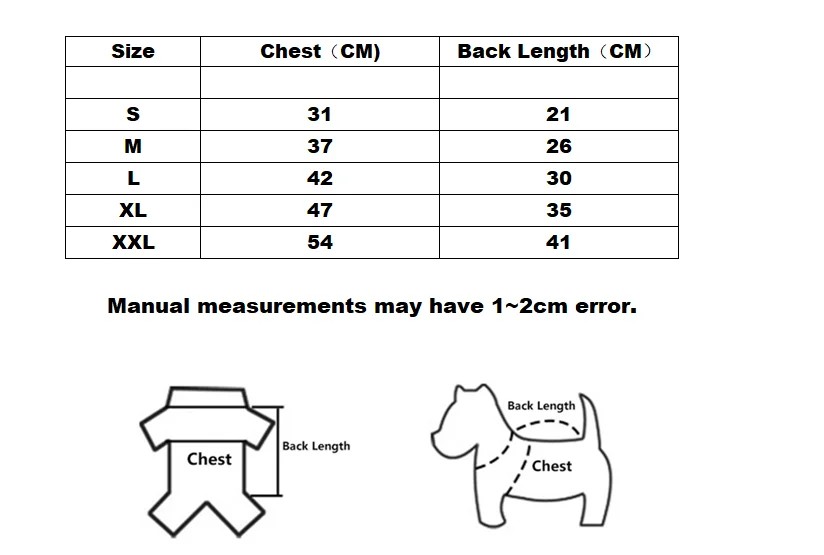 | Size | Chest（CM) | Back Length（CM） |
|---|---|---|
| | | |
| S | 31 | 21 |
| M | 37 | 26 |
| L | 42 | 30 |
| XL | 47 | 35 |
| XXL | 54 | 41 |

Manual measurements may have 1~2cm error.

Chest

Back Length

Back Length

Chest